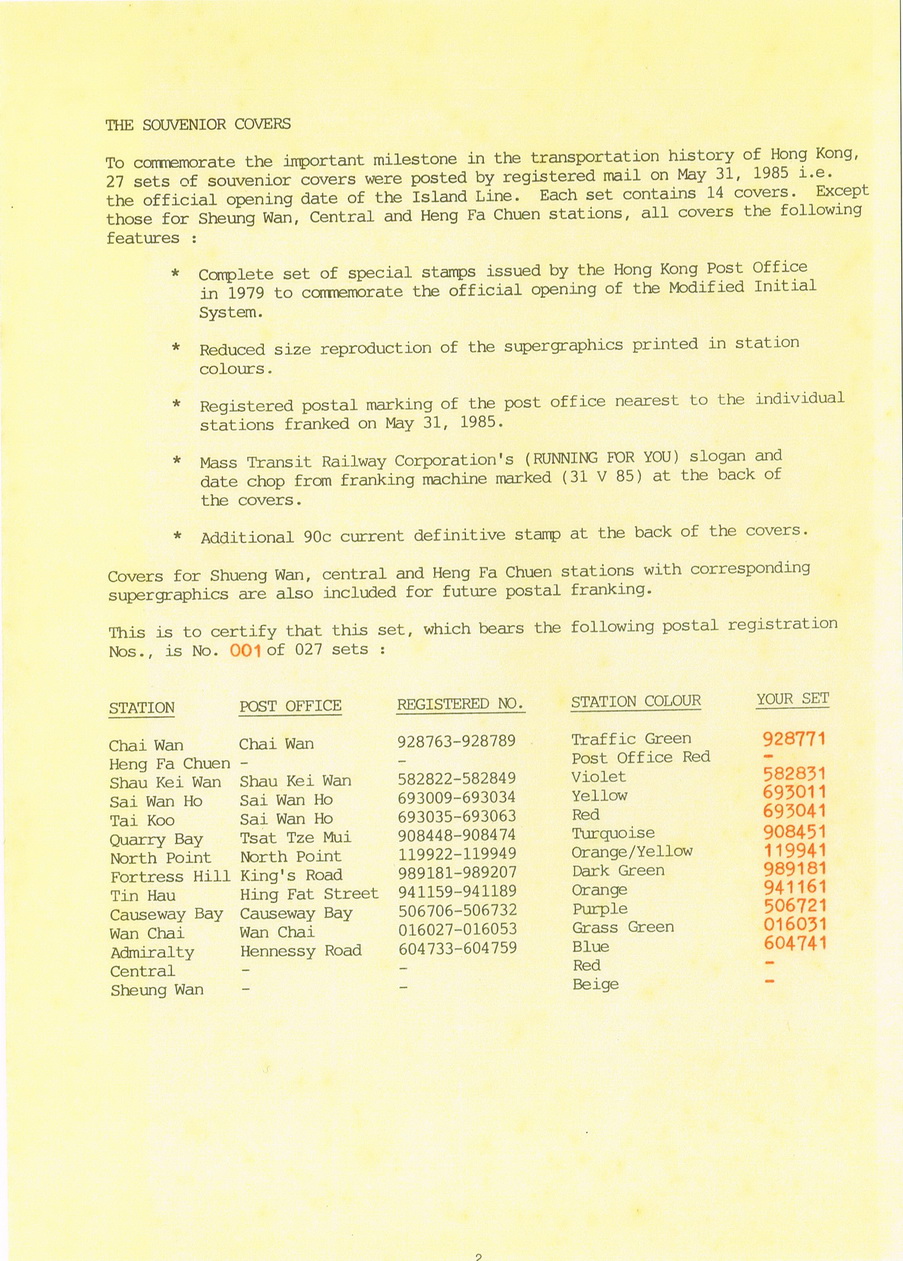 THE SOUVENIOR COVERS

To commemorate the important milestone in the transportation history of Hong Kong, 27 sets of souvenior covers were posted by registered mail on May 31, 1985 i.e. the official opening date of the Island Line. Each set contains 14 covers. Except those for Sheung Wan, Central and Heng Fa Chuen stations, all covers the following features :

* Complete set of special stamps issued by the Hong Kong Post Office in 1979 to commemorate the official opening of the Modified Initial System.

* Reduced size reproduction of the supergraphics printed in station colours.

* Registered postal marking of the post office nearest to the individual stations franked on May 31, 1985.

* Mass Transit Railway Corporation's (RUNNING FOR YOU) slogan and date chop from franking machine marked (31 V 85) at the back of the covers.

* Additional 90c current definitive stamp at the back of the covers.

Covers for Shueng Wan, central and Heng Fa Chuen stations with corresponding supergraphics are also included for future postal franking.

This is to certify that this set, which bears the following postal registration Nos., is No. 001 of 027 sets :

| STATION | POST OFFICE | REGISTERED NO. | STATION COLOUR | YOUR SET |
|---|---|---|---|---|
| Chai Wan | Chai Wan | 928763-928789 | Traffic Green | 928771 |
| Heng Fa Chuen | - | - | Post Office Red | - |
| Shau Kei Wan | Shau Kei Wan | 582822-582849 | Violet | 582831 |
| Sai Wan Ho | Sai Wan Ho | 693009-693034 | Yellow | 693011 |
| Tai Koo | Sai Wan Ho | 693035-693063 | Red | 693041 |
| Quarry Bay | Tsat Tze Mui | 908448-908474 | Turquoise | 908451 |
| North Point | North Point | 119922-119949 | Orange/Yellow | 119941 |
| Fortress Hill | King's Road | 989181-989207 | Dark Green | 989181 |
| Tin Hau | Hing Fat Street | 941159-941189 | Orange | 941161 |
| Causeway Bay | Causeway Bay | 506706-506732 | Purple | 506721 |
| Wan Chai | Wan Chai | 016027-016053 | Grass Green | 016031 |
| Admiralty | Hennessy Road | 604733-604759 | Blue | 604741 |
| Central | - | - | Red | - |
| Sheung Wan | - | - | Beige | - |

2